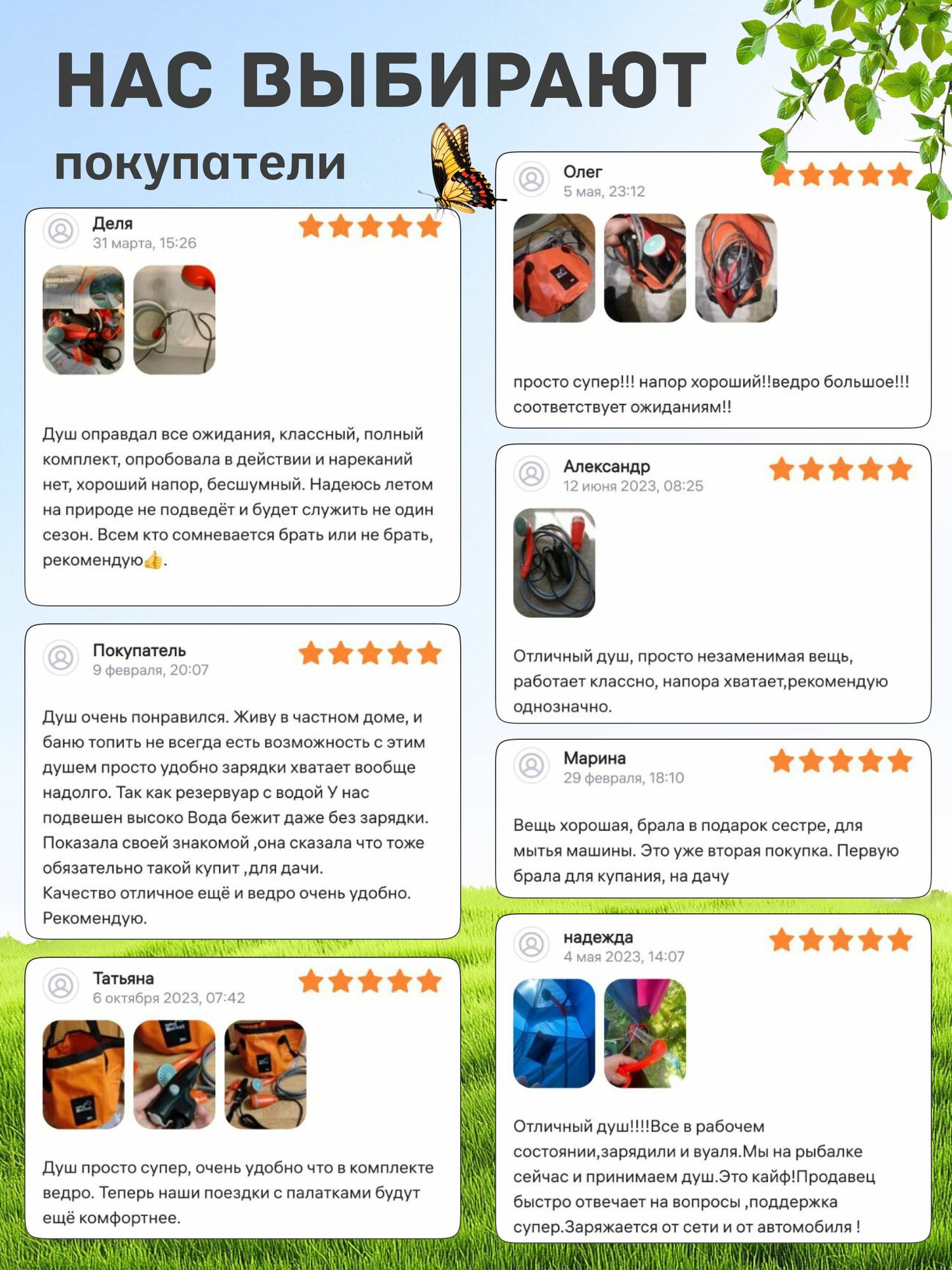 НАС ВЫБИРАЮТ
покупатели

Деля
31 марта, 15:26

Душ оправдал все ожидания, классный, полный комплект, опробовала в действии и нареканий нет, хороший напор, бесшумный. Надеюсь летом на природе не подведёт и будет служить не один сезон. Всем кто сомневается брать или не брать, рекомендую👍.

Покупатель
9 февраля, 20:07

Душ очень понравился. Живу в частном доме, и баню топить не всегда есть возможность с этим душем просто удобно зарядки хватает вообще надолго. Так как резервуар с водой У нас подвешен высоко Вода бежит даже без зарядки. Показала своей знакомой ,она сказала что тоже обязательно такой купит ,для дачи.
Качество отличное ещё и ведро очень удобно. Рекомендую.

Татьяна
6 октября 2023, 07:42

Душ просто супер, очень удобно что в комплекте ведро. Теперь наши поездки с палатками будут ещё комфортнее.

Олег
5 мая, 23:12

просто супер!!! напор хороший!!ведро большое!!! соответствует ожиданиям!!

Александр
12 июня 2023, 08:25

Отличный душ, просто незаменимая вещь, работает классно, напора хватает,рекомендую однозначно.

Марина
29 февраля, 18:10

Вещь хорошая, брала в подарок сестре, для мытья машины. Это уже вторая покупка. Первую брала для купания, на дачу

надежда
4 мая 2023, 14:07

Отличный душ!!!!Все в рабочем состоянии,зарядили и вуаля.Мы на рыбалке сейчас и принимаем душ.Это кайф!Продавец быстро отвечает на вопросы ,поддержка супер.Заряжается от сети и от автомобиля !